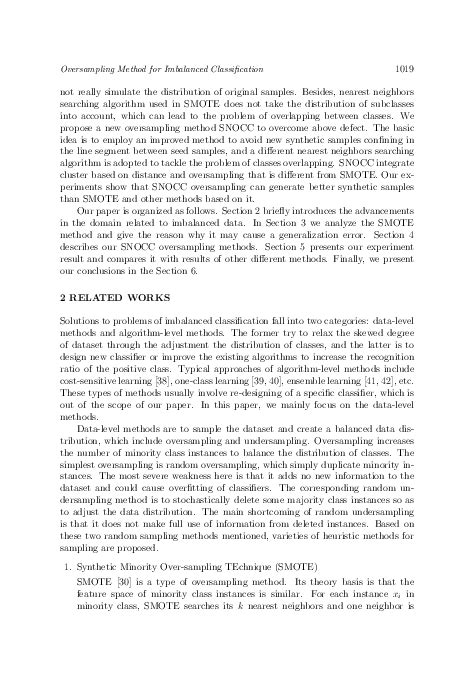 Oversampling Method for Imbalanced Classification 1019

not really simulate the distribution of original samples. Besides, nearest neighbors searching algorithm used in SMOTE does not take the distribution of subclasses into account, which can lead to the problem of overlapping between classes. We propose a new oversampling method SNOCC to overcome above defect. The basic idea is to employ an improved method to avoid new synthetic samples confining in the line segment between seed samples, and a different nearest neighbors searching algorithm is adopted to tackle the problem of classes overlapping. SNOCC integrate cluster based on distance and oversampling that is different from SMOTE. Our experiments show that SNOCC oversampling can generate better synthetic samples than SMOTE and other methods based on it.

Our paper is organized as follows. Section 2 briefly introduces the advancements in the domain related to imbalanced data. In Section 3 we analyze the SMOTE method and give the reason why it may cause a generalization error. Section 4 describes our SNOCC oversampling methods. Section 5 presents our experiment result and compares it with results of other different methods. Finally, we present our conclusions in the Section 6.

2 RELATED WORKS

Solutions to problems of imbalanced classification fall into two categories: data-level methods and algorithm-level methods. The former try to relax the skewed degree of dataset through the adjustment the distribution of classes, and the latter is to design new classifier or improve the existing algorithms to increase the recognition ratio of the positive class. Typical approaches of algorithm-level methods include cost-sensitive learning [38], one-class learning [39, 40], ensemble learning [41, 42], etc. These types of methods usually involve re-designing of a specific classifier, which is out of the scope of our paper. In this paper, we mainly focus on the data-level methods.

Data-level methods are to sample the dataset and create a balanced data distribution, which include oversampling and undersampling. Oversampling increases the number of minority class instances to balance the distribution of classes. The simplest oversampling is random oversampling, which simply duplicate minority instances. The most severe weakness here is that it adds no new information to the dataset and could cause overfitting of classifiers. The corresponding random undersampling method is to stochastically delete some majority class instances so as to adjust the data distribution. The main shortcoming of random undersampling is that it does not make full use of information from deleted instances. Based on these two random sampling methods mentioned, varieties of heuristic methods for sampling are proposed.

1. Synthetic Minority Over-sampling TEchnique (SMOTE)

SMOTE [30] is a type of oversampling method. Its theory basis is that the feature space of minority class instances is similar. For each instance $x_i$ in minority class, SMOTE searches its $k$ nearest neighbors and one neighbor is